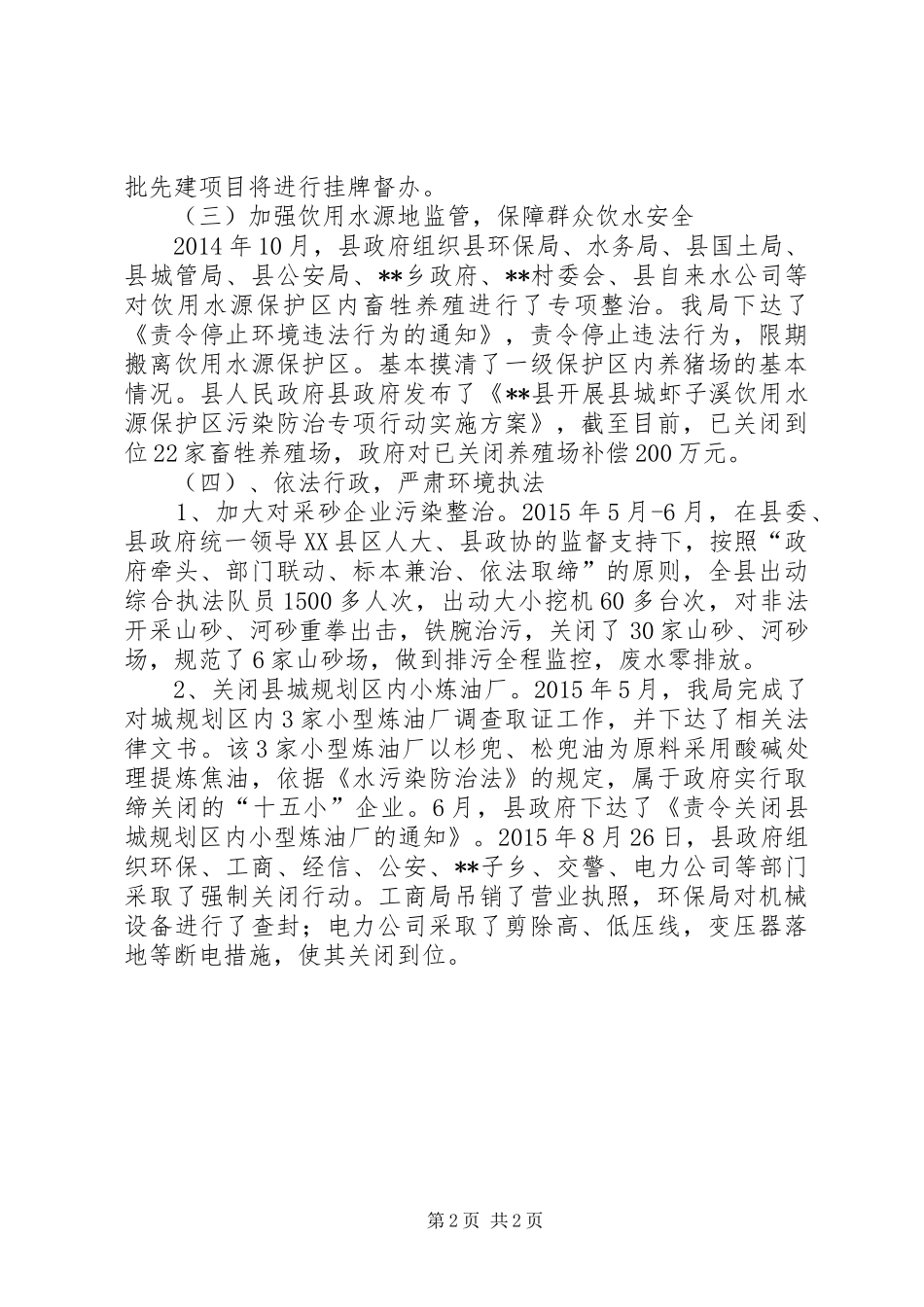 批先建项目将进行挂牌督办。

（三）加强饮用水源地监管，保障群众饮水安全

2014年10月，县政府组织县环保局、水务局、县国土局、县城管局、县公安局、**乡政府、**村委会、县自来水公司等对饮用水源保护区内畜牲养殖进行了专项整治。我局下达了《责令停止环境违法行为的通知》，责令停止违法行为，限期搬离饮用水源保护区。基本摸清了一级保护区内养猪场的基本情况。县人民政府县政府发布了《**县开展县城虾子溪饮用水源保护区污染防治专项行动实施方案》，截至目前，已关闭到位22家畜牲养殖场，政府对已关闭养殖场补偿200万元。

（四）、依法行政，严肃环境执法

1、加大对采砂企业污染整治。2015年5月-6月，在县委、县政府统一领导XX县区人大、县政协的监督支持下，按照“政府牵头、部门联动、标本兼治、依法取缔”的原则，全县出动综合执法队员1500多人次，出动大小挖机60多台次，对非法开采山砂、河砂重拳出击，铁腕治污，关闭了30家山砂、河砂场，规范了6家山砂场，做到排污全程监控，废水零排放。

2、关闭县城规划区内小炼油厂。2015年5月，我局完成了对城规划区内3家小型炼油厂调查取证工作，并下达了相关法律文书。该3家小型炼油厂以杉兜、松兜油为原料采用酸碱处理提炼焦油，依据《水污染防治法》的规定，属于政府实行取缔关闭的“十五小”企业。6月，县政府下达了《责令关闭县城规划区内小型炼油厂的通知》。2015年8月26日，县政府组织环保、工商、经信、公安、**子乡、交警、电力公司等部门采取了强制关闭行动。工商局吊销了营业执照，环保局对机械设备进行了查封；电力公司采取了剪除高、低压线，变压器落地等断电措施，使其关闭到位。

第2页 共2页